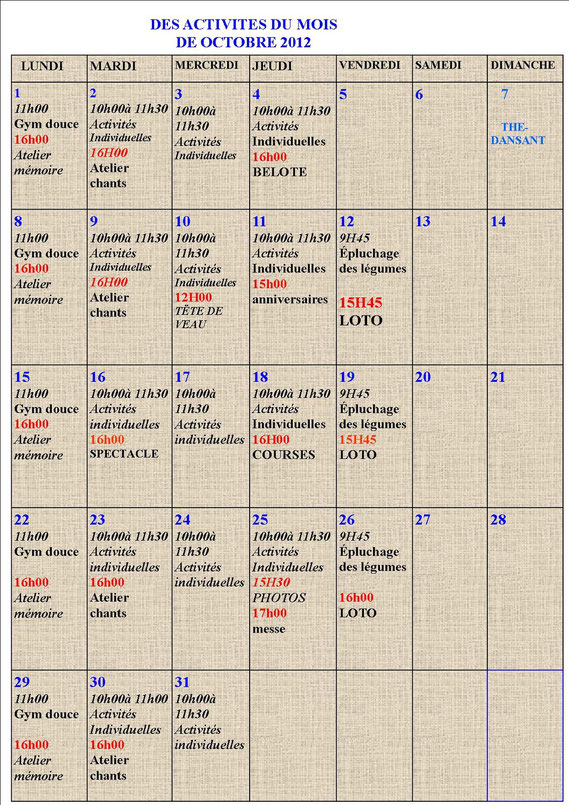 DES ACTIVITES DU MOIS
DE OCTOBRE 2012

| LUNDI | MARDI | MERCREDI | JEUDI | VENDREDI | SAMEDI | DIMANCHE |
|---|---|---|---|---|---|---|
| 1 11h00 Gym douce 16h00 Atelier mémoire | 2 10h00à 11h30 Activités Individuelles 16H00 Atelier chants | 3 10h00à 11h30 Activités Individuelles | 4 10h00à 11h30 Activités Individuelles 16h00 BELOTE | 5 | 6 | 7 THE-DANSANT |
| 8 11h00 Gym douce 16h00 Atelier mémoire | 9 10h00à 11h30 Activités Individuelles 16H00 Atelier chants | 10 10h00à 11h30 Activités Individuelles 12H00 TÊTE DE VEAU | 11 10h00à 11h30 Activités Individuelles 15h00 anniversaires | 12 9H45 Épluchage des légumes 15H45 LOTO | 13 | 14 |
| 15 11h00 Gym douce 16h00 Atelier mémoire | 16 10h00à 11h30 Activités individuelles 16h00 SPECTACLE | 17 10h00à 11h30 Activités individuelles | 18 10h00à 11h30 Activités Individuelles 16H00 COURSES | 19 9H45 Épluchage des légumes 15H45 LOTO | 20 | 21 |
| 22 11h00 Gym douce 16h00 Atelier mémoire | 23 10h00à 11h30 Activités individuelles 16h00 Atelier chants | 24 10h00à 11h30 Activités individuelles | 25 10h00à 11h30 Activités Individuelles 15H30 PHOTOS 17h00 messe | 26 9H45 Épluchage des légumes 16h00 LOTO | 27 | 28 |
| 29 11h00 Gym douce 16h00 Atelier mémoire | 30 10h00à 11h00 Activités Individuelles 16h00 Atelier chants | 31 10h00à 11h30 Activités individuelles | | | | |